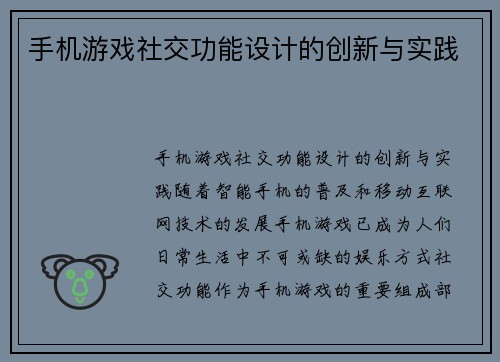 手机游戏社交功能设计的创新与实践

手机游戏社交功能设计的创新与实践随着智能手机的普及和移动互联网技术的发展手机游戏已成为人们日常生活中不可或缺的娱乐方式社交功能作为手机游戏的重要组成部